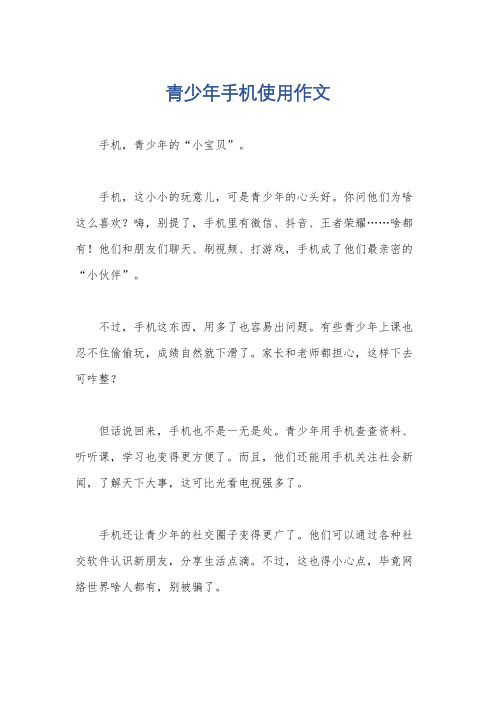 青少年手机使用作文

手机，青少年的“小宝贝”。

手机，这小小的玩意儿，可是青少年的心头好。你问他们为啥这么喜欢？嗨，别提了，手机里有微信、抖音、王者荣耀……啥都有！他们和朋友们聊天、刷视频、打游戏，手机成了他们最亲密的“小伙伴”。

不过，手机这东西，用多了也容易出问题。有些青少年上课也忍不住偷偷玩，成绩自然就下滑了。家长和老师都担心，这样下去可咋整？

但话说回来，手机也不是一无是处。青少年用手机查查资料、听听课，学习也变得更方便了。而且，他们还能用手机关注社会新闻，了解天下大事，这可比光看电视强多了。

手机还让青少年的社交圈子变得更广了。他们可以通过各种社交软件认识新朋友，分享生活点滴。不过，这也得小心点，毕竟网络世界啥人都有，别被骗了。